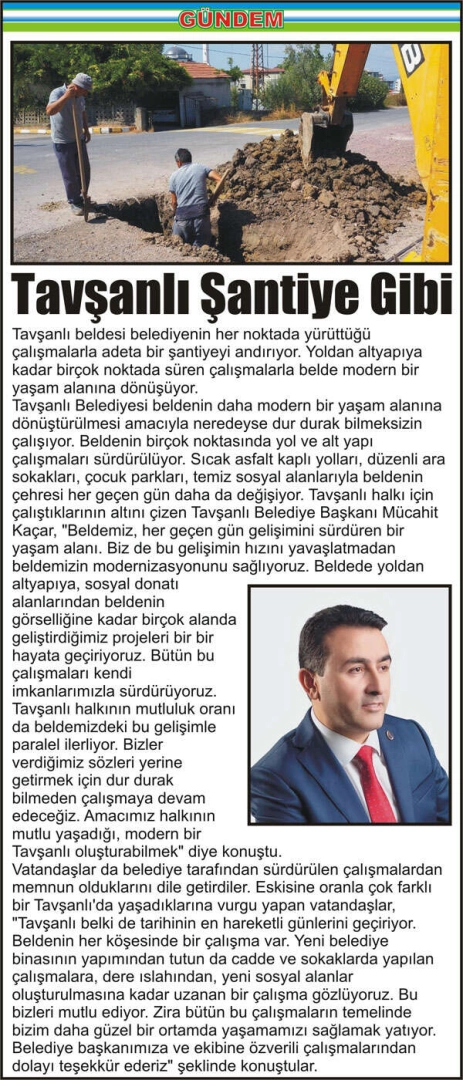 GÜNDEM

Tavşanlı Şantiye Gibi

Tavşanlı beldesi belediyenin her noktada yürüttüğü çalışmalarla adeta bir şantiyeyi andırıyor. Yoldan altyapıya kadar birçok noktada süren çalışmalarla belde modern bir yaşam alanına dönüşüyor.
Tavşanlı Belediyesi beldenin daha modern bir yaşam alanına dönüştürülmesi amacıyla neredeyse dur durak bilmeksizin çalışıyor. Beldenin birçok noktasında yol ve alt yapı çalışmaları sürdürülüyor. Sıcak asfalt kaplı yolları, düzenli ara sokakları, çocuk parkları, temiz sosyal alanlarıyla beldenin çehresi her geçen gün daha da değişiyor. Tavşanlı halkı için çalıştıklarının altını çizen Tavşanlı Belediye Başkanı Mücahit Kaçar, "Beldemiz, her geçen gün gelişimini sürdüren bir yaşam alanı. Biz de bu gelişimin hızını yavaşlatmadan beldemizin modernizasyonunu sağlıyoruz. Beldede yoldan altyapıya, sosyal donatı alanlarından beldenin görselliğine kadar birçok alanda geliştirdiğimiz projeleri bir bir hayata geçiriyoruz. Bütün bu çalışmaları kendi imkanlarımızla sürdürüyoruz. Tavşanlı halkının mutluluk oranı da beldemizdeki bu gelişimle paralel ilerliyor. Bizler verdiğimiz sözleri yerine getirmek için dur durak bilmeden çalışmaya devam edeceğiz. Amacımız halkının mutlu yaşadığı, modern bir Tavşanlı oluşturabilmek" diye konuştu.
Vatandaşlar da belediye tarafından sürdürülen çalışmalardan memnun olduklarını dile getirdiler. Eskisine oranla çok farklı bir Tavşanlı'da yaşadıklarına vurgu yapan vatandaşlar, "Tavşanlı belki de tarihinin en hareketli günlerini geçiriyor. Beldenin her köşesinde bir çalışma var. Yeni belediye binasının yapımından tutun da cadde ve sokaklarda yapılan çalışmalara, dere ıslahından, yeni sosyal alanlar oluşturulmasına kadar uzanan bir çalışma gözlüyoruz. Bu bizleri mutlu ediyor. Zira bütün bu çalışmaların temelinde bizim daha güzel bir ortamda yaşamamızı sağlamak yatıyor. Belediye başkanımıza ve ekibine özverili çalışmalarından dolayı teşekkür ederiz" şeklinde konuştular.